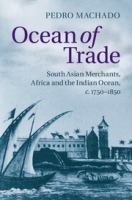 PEDRO MACHADO

Ocean of Trade

South Asian Merchants, Africa and the Indian Ocean, c. 1750–1850